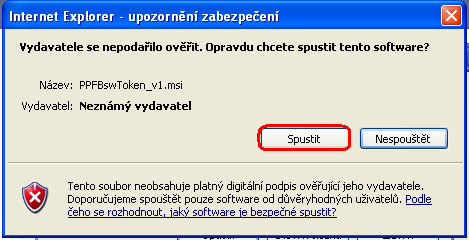 Internet Explorer - upozornění zabezpečení

Vydavatele se nepodařilo ověřit. Opravdu chcete spustit tento software?

Název: PPFBswToken_v1.msi

Vydavatel: Neznámý vydavatel

Spustit

Nespouštět

Tento soubor neobsahuje platný digitální podpis ověřující jeho vydavatele. Doporučujeme spouštět pouze software od důvěryhodných uživatelů. Podle čeho se rozhodnout, jaký software je bezpečné spustit?